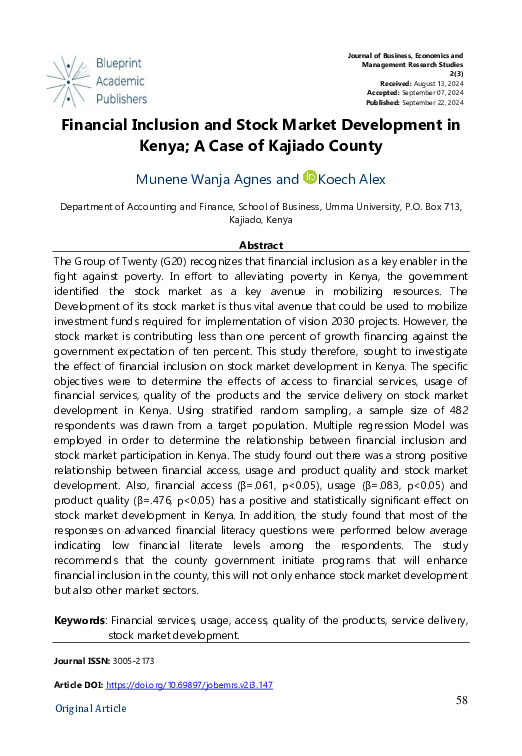 Blueprint Academic Publishers

Journal of Business, Economics and Management Research Studies
2(3)
Received: August 13, 2024
Accepted: September 07, 2024
Published: September 22, 2024

Financial Inclusion and Stock Market Development in Kenya; A Case of Kajiado County

Munene Wanja Agnes and Koech Alex

Department of Accounting and Finance, School of Business, Umma University, P.O. Box 713, Kajiado, Kenya

Abstract

The Group of Twenty (G20) recognizes that financial inclusion as a key enabler in the fight against poverty. In effort to alleviating poverty in Kenya, the government identified the stock market as a key avenue in mobilizing resources. The Development of its stock market is thus vital avenue that could be used to mobilize investment funds required for implementation of vision 2030 projects. However, the stock market is contributing less than one percent of growth financing against the government expectation of ten percent. This study therefore, sought to investigate the effect of financial inclusion on stock market development in Kenya. The specific objectives were to determine the effects of access to financial services, usage of financial services, quality of the products and the service delivery on stock market development in Kenya. Using stratified random sampling, a sample size of 482 respondents was drawn from a target population. Multiple regression Model was employed in order to determine the relationship between financial inclusion and stock market participation in Kenya. The study found out there was a strong positive relationship between financial access, usage and product quality and stock market development. Also, financial access (β=.061, p<0.05), usage (β=.083, p<0.05) and product quality (β=.476, p<0.05) has a positive and statistically significant effect on stock market development in Kenya. In addition, the study found that most of the responses on advanced financial literacy questions were performed below average indicating low financial literate levels among the respondents. The study recommends that the county government initiate programs that will enhance financial inclusion in the county, this will not only enhance stock market development but also other market sectors.

Keywords: Financial services, usage, access, quality of the products, service delivery, stock market development.

Journal ISSN: 3005-2173

Article DOI: https://doi.org/10.69897/jobemrs.v2i3.147

58

Original Article